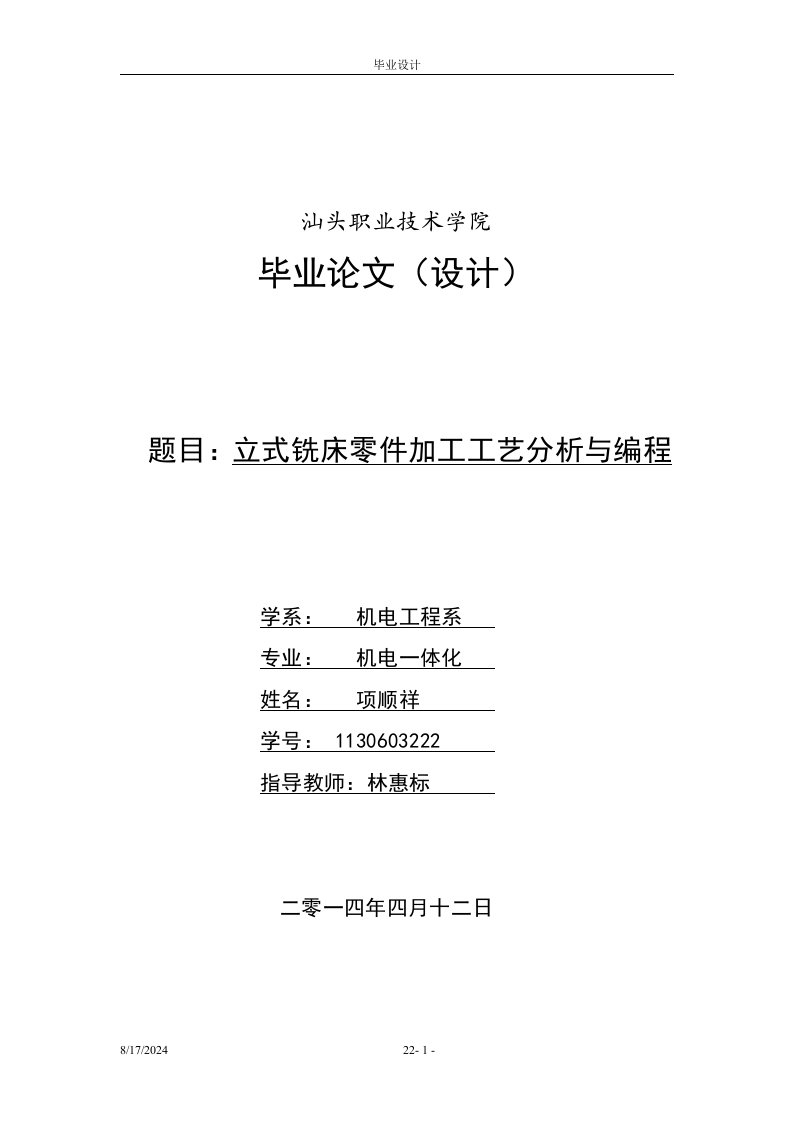 毕业设计

汕头职业技术学院

毕业论文（设计）

题目：立式铣床零件加工工艺分析与编程

学系： 机电工程系

专业： 机电一体化

姓名： 项顺祥

学号： 1130603222

指导教师：林惠标

二零一四年四月十二日

8/17/2024

22- 1 -